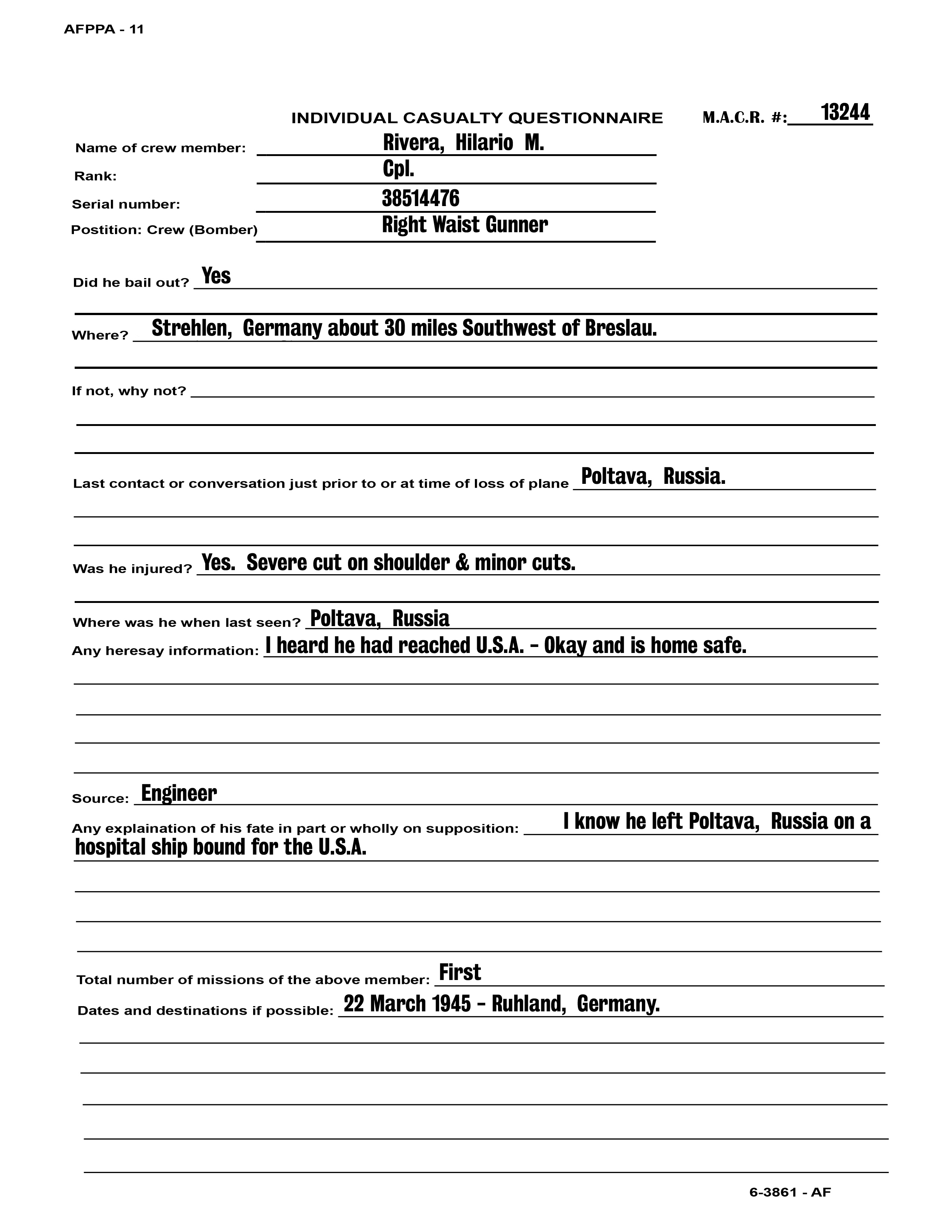 AFPPA - 11

INDIVIDUAL CASUALTY QUESTIONNAIRE

M.A.C.R. #: 13244

Name of crew member: Rivera, Hilario M.

Rank: Cpl.

Serial number: 38514476

Postition: Crew (Bomber) Right Waist Gunner

Did he bail out? Yes

Where? Strehlen, Germany about 30 miles Southwest of Breslau.

If not, why not?

Last contact or conversation just prior to or at time of loss of plane Poltava, Russia.

Was he injured? Yes. Severe cut on shoulder & minor cuts.

Where was he when last seen? Poltava, Russia

Any heresay information: I heard he had reached U.S.A. - Okay and is home safe.

Source: Engineer

Any explaination of his fate in part or wholly on supposition: I know he left Poltava, Russia on a hospital ship bound for the U.S.A.

Total number of missions of the above member: First

Dates and destinations if possible: 22 March 1945 - Ruhland, Germany.

6-3861 - AF